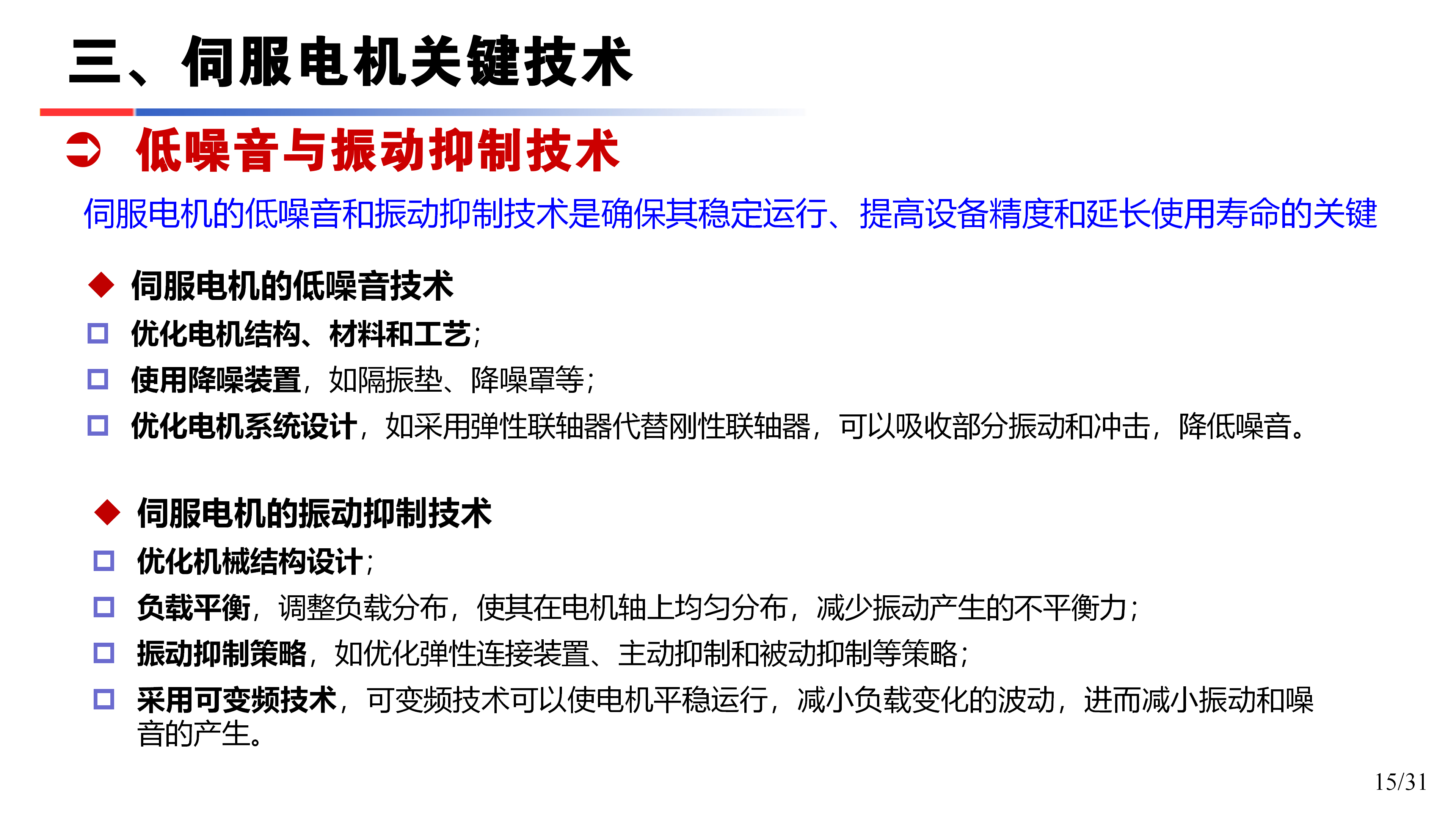 三、伺服电机关键技术

➲ 低噪音与振动抑制技术

伺服电机的低噪音和振动抑制技术是确保其稳定运行、提高设备精度和延长使用寿命的关键

◆ 伺服电机的低噪音技术
☐ 优化电机结构、材料和工艺;
☐ 使用降噪装置，如隔振垫、降噪罩等;
☐ 优化电机系统设计，如采用弹性联轴器代替刚性联轴器，可以吸收部分振动和冲击，降低噪音。

◆ 伺服电机的振动抑制技术
☐ 优化机械结构设计;
☐ 负载平衡，调整负载分布，使其在电机轴上均匀分布，减少振动产生的不平衡力;
☐ 振动抑制策略，如优化弹性连接装置、主动抑制和被动抑制等策略;
☐ 采用可变频技术，可变频技术可以使电机平稳运行，减小负载变化的波动，进而减小振动和噪音的产生。

15/31